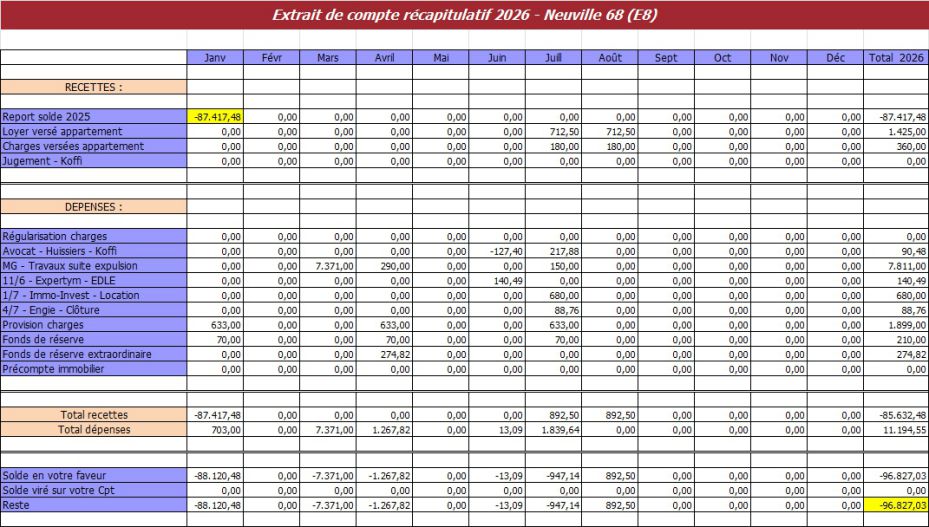 Extrait de compte récapitulatif 2026 - Neuville 68 (E8)

| | Janv | Févr | Mars | Avril | Mai | Juin | Juill | Août | Sept | Oct | Nov | Déc | Total 2026 |
|---|---|---|---|---|---|---|---|---|---|---|---|---|---|
| RECETTES : | | | | | | | | | | | | | |
| Report solde 2025 | -87.417,48 | 0,00 | 0,00 | 0,00 | 0,00 | 0,00 | 0,00 | 0,00 | 0,00 | 0,00 | 0,00 | 0,00 | -87.417,48 |
| Loyer versé appartement | 0,00 | 0,00 | 0,00 | 0,00 | 0,00 | 0,00 | 712,50 | 712,50 | 0,00 | 0,00 | 0,00 | 0,00 | 1.425,00 |
| Charges versées appartement | 0,00 | 0,00 | 0,00 | 0,00 | 0,00 | 0,00 | 180,00 | 180,00 | 0,00 | 0,00 | 0,00 | 0,00 | 360,00 |
| Jugement - Koffi | 0,00 | 0,00 | 0,00 | 0,00 | 0,00 | 0,00 | 0,00 | 0,00 | 0,00 | 0,00 | 0,00 | 0,00 | 0,00 |
| DEPENSES : | | | | | | | | | | | | | |
| Régularisation charges | 0,00 | 0,00 | 0,00 | 0,00 | 0,00 | 0,00 | 0,00 | 0,00 | 0,00 | 0,00 | 0,00 | 0,00 | 0,00 |
| Avocat - Huissiers - Koffi | 0,00 | 0,00 | 0,00 | 0,00 | 0,00 | -127,40 | 217,88 | 0,00 | 0,00 | 0,00 | 0,00 | 0,00 | 90,48 |
| MG - Travaux suite expulsion | 0,00 | 0,00 | 7.371,00 | 290,00 | 0,00 | 0,00 | 150,00 | 0,00 | 0,00 | 0,00 | 0,00 | 0,00 | 7.811,00 |
| 11/6 - Expertym - EDLE | 0,00 | 0,00 | 0,00 | 0,00 | 0,00 | 140,49 | 0,00 | 0,00 | 0,00 | 0,00 | 0,00 | 0,00 | 140,49 |
| 1/7 - Immo-Invest - Location | 0,00 | 0,00 | 0,00 | 0,00 | 0,00 | 0,00 | 680,00 | 0,00 | 0,00 | 0,00 | 0,00 | 0,00 | 680,00 |
| 4/7 - Engie - Clôture | 0,00 | 0,00 | 0,00 | 0,00 | 0,00 | 0,00 | 88,76 | 0,00 | 0,00 | 0,00 | 0,00 | 0,00 | 88,76 |
| Provision charges | 633,00 | 0,00 | 0,00 | 633,00 | 0,00 | 0,00 | 633,00 | 0,00 | 0,00 | 0,00 | 0,00 | 0,00 | 1.899,00 |
| Fonds de réserve | 70,00 | 0,00 | 0,00 | 70,00 | 0,00 | 0,00 | 70,00 | 0,00 | 0,00 | 0,00 | 0,00 | 0,00 | 210,00 |
| Fonds de réserve extraordinaire | 0,00 | 0,00 | 0,00 | 274,82 | 0,00 | 0,00 | 0,00 | 0,00 | 0,00 | 0,00 | 0,00 | 0,00 | 274,82 |
| Précompte immobilier | 0,00 | 0,00 | 0,00 | 0,00 | 0,00 | 0,00 | 0,00 | 0,00 | 0,00 | 0,00 | 0,00 | 0,00 | 0,00 |
| Total recettes | -87.417,48 | 0,00 | 0,00 | 0,00 | 0,00 | 0,00 | 892,50 | 892,50 | 0,00 | 0,00 | 0,00 | 0,00 | -85.632,48 |
| Total dépenses | 703,00 | 0,00 | 7.371,00 | 1.267,82 | 0,00 | 13,09 | 1.839,64 | 0,00 | 0,00 | 0,00 | 0,00 | 0,00 | 11.194,55 |
| Solde en votre faveur | -88.120,48 | 0,00 | -7.371,00 | -1.267,82 | 0,00 | -13,09 | -947,14 | 892,50 | 0,00 | 0,00 | 0,00 | 0,00 | -96.827,03 |
| Solde viré sur votre Cpt | 0,00 | 0,00 | 0,00 | 0,00 | 0,00 | 0,00 | 0,00 | 0,00 | 0,00 | 0,00 | 0,00 | 0,00 | 0,00 |
| Reste | -88.120,48 | 0,00 | -7.371,00 | -1.267,82 | 0,00 | -13,09 | -947,14 | 892,50 | 0,00 | 0,00 | 0,00 | 0,00 | -96.827,03 |